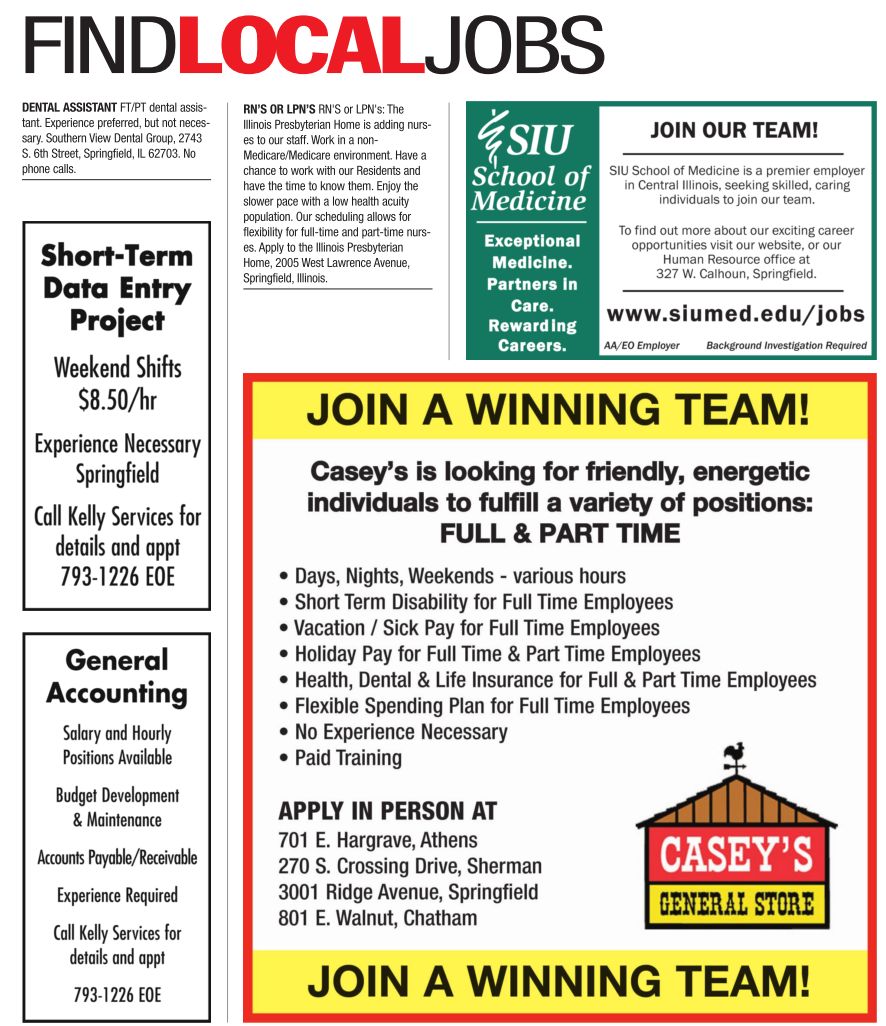 FINDLOCALJOBS

DENTAL ASSISTANT FT/PT dental assistant. Experience preferred, but not necessary. Southern View Dental Group, 2743 S. 6th Street, Springfield, IL 62703. No phone calls.

Short-Term Data Entry Project

Weekend Shifts $8.50/hr

Experience Necessary Springfield

Call Kelly Services for details and appt 793-1226 EOE

General Accounting

Salary and Hourly Positions Available

Budget Development & Maintenance

Accounts Payable/Receivable

Experience Required

Call Kelly Services for details and appt

793-1226 EOE

RN'S OR LPN'S RN'S or LPN's: The Illinois Presbyterian Home is adding nurses to our staff. Work in a non-Medicare/Medicare environment. Have a chance to work with our Residents and have the time to know them. Enjoy the slower pace with a low health acuity population. Our scheduling allows for flexibility for full-time and part-time nurses. Apply to the Illinois Presbyterian Home, 2005 West Lawrence Avenue, Springfield, Illinois.

SIU School of Medicine

Exceptional Medicine. Partners in Care. Rewarding Careers.

JOIN OUR TEAM!

SIU School of Medicine is a premier employer in Central Illinois, seeking skilled, caring individuals to join our team.

To find out more about our exciting career opportunities visit our website, or our Human Resource office at 327 W. Calhoun, Springfield.

www.siumed.edu/jobs

AA/EO Employer Background Investigation Required

JOIN A WINNING TEAM!

Casey's is looking for friendly, energetic individuals to fulfill a variety of positions: FULL & PART TIME

• Days, Nights, Weekends - various hours
• Short Term Disability for Full Time Employees
• Vacation / Sick Pay for Full Time Employees
• Holiday Pay for Full Time & Part Time Employees
• Health, Dental & Life Insurance for Full & Part Time Employees
• Flexible Spending Plan for Full Time Employees
• No Experience Necessary
• Paid Training

APPLY IN PERSON AT
701 E. Hargrave, Athens
270 S. Crossing Drive, Sherman
3001 Ridge Avenue, Springfield
801 E. Walnut, Chatham

CASEY'S GENERAL STORE

JOIN A WINNING TEAM!